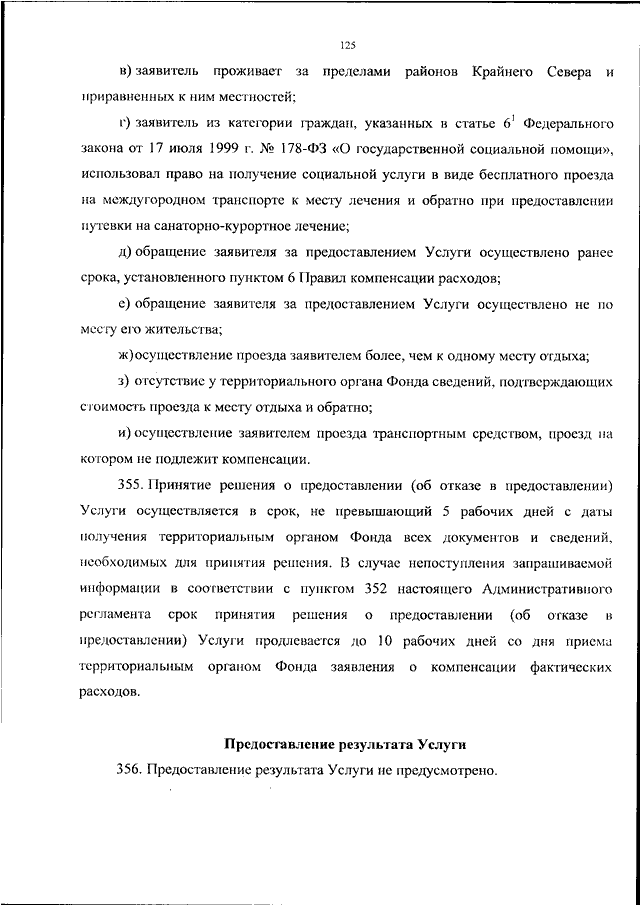 125

в) заявитель проживает за пределами районов Крайнего Севера и приравненных к ним местностей;

г) заявитель из категории граждан, указанных в статье $6^1$ Федерального закона от 17 июля 1999 г. № 178-ФЗ «О государственной социальной помощи», использовал право на получение социальной услуги в виде бесплатного проезда на междугородном транспорте к месту лечения и обратно при предоставлении путевки на санаторно-курортное лечение;

д) обращение заявителя за предоставлением Услуги осуществлено ранее срока, установленного пунктом 6 Правил компенсации расходов;

е) обращение заявителя за предоставлением Услуги осуществлено не по месту его жительства;

ж) осуществление проезда заявителем более, чем к одному месту отдыха;

з) отсутствие у территориального органа Фонда сведений, подтверждающих стоимость проезда к месту отдыха и обратно;

и) осуществление заявителем проезда транспортным средством, проезд на котором не подлежит компенсации.

355. Принятие решения о предоставлении (об отказе в предоставлении) Услуги осуществляется в срок, не превышающий 5 рабочих дней с даты получения территориальным органом Фонда всех документов и сведений, необходимых для принятия решения. В случае непоступления запрашиваемой информации в соответствии с пунктом 352 настоящего Административного регламента срок принятия решения о предоставлении (об отказе в предоставлении) Услуги продлевается до 10 рабочих дней со дня приема территориальным органом Фонда заявления о компенсации фактических расходов.

Предоставление результата Услуги

356. Предоставление результата Услуги не предусмотрено.